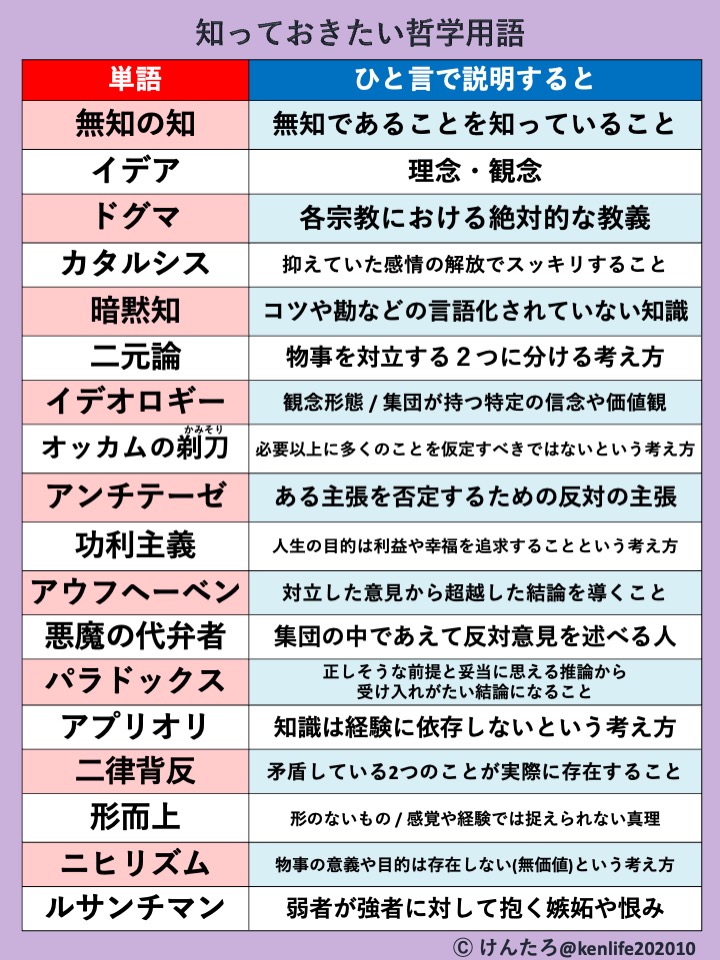 知っておきたい哲学用語

| 単語 | ひと言で説明すると |
|---|---|
| 無知の知 | 無知であることを知っていること |
| イデア | 理念・観念 |
| ドグマ | 各宗教における絶対的な教義 |
| カタルシス | 抑えていた感情の解放でスッキリすること |
| 暗黙知 | コツや勘などの言語化されていない知識 |
| 二元論 | 物事を対立する２つに分ける考え方 |
| イデオロギー | 観念形態 / 集団が持つ特定の信念や価値観 |
| オッカムの剃刀（かみそり） | 必要以上に多くのことを仮定すべきではないという考え方 |
| アンチテーゼ | ある主張を否定するための反対の主張 |
| 功利主義 | 人生の目的は利益や幸福を追求することという考え方 |
| アウフヘーベン | 対立した意見から超越した結論を導くこと |
| 悪魔の代弁者 | 集団の中であえて反対意見を述べる人 |
| パラドックス | 正しそうな前提と妥当に思える推論から受け入れがたい結論になること |
| アプリオリ | 知識は経験に依存しないという考え方 |
| 二律背反 | 矛盾している2つのことが実際に存在すること |
| 形而上 | 形のないもの / 感覚や経験では捉えられない真理 |
| ニヒリズム | 物事の意義や目的は存在しない(無価値)という考え方 |
| ルサンチマン | 弱者が強者に対して抱く嫉妬や恨み |

© けんたろ@kenlife202010